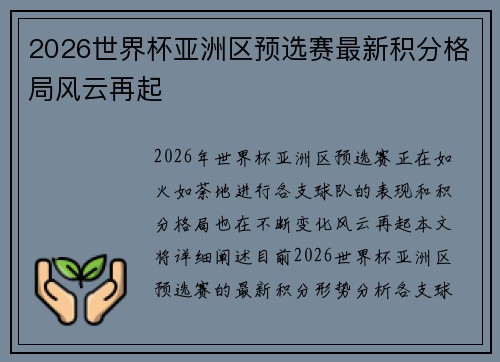 2026世界杯亚洲区预选赛最新积分格局风云再起

2026年世界杯亚洲区预选赛正在如火如荼地进行各支球队的表现和积分格局也在不断变化风云再起本文将详细阐述目前2026世界杯亚洲区预选赛的最新积分形势分析各支球